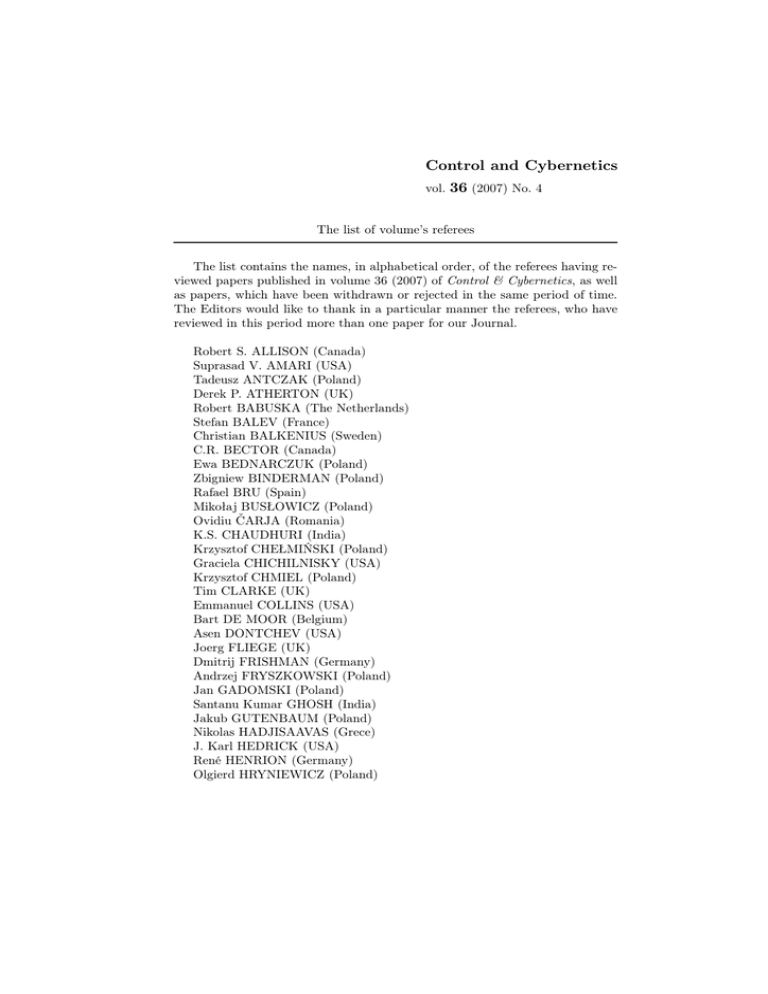 Control and Cybernetics
vol. 36 (2007) No. 4

The list of volume's referees

The list contains the names, in alphabetical order, of the referees having reviewed papers published in volume 36 (2007) of Control & Cybernetics, as well as papers, which have been withdrawn or rejected in the same period of time. The Editors would like to thank in a particular manner the referees, who have reviewed in this period more than one paper for our Journal.

Robert S. ALLISON (Canada)
Suprasad V. AMARI (USA)
Tadeusz ANTCZAK (Poland)
Derek P. ATHERTON (UK)
Robert BABUSKA (The Netherlands)
Stefan BALEV (France)
Christian BALKENIUS (Sweden)
C.R. BECTOR (Canada)
Ewa BEDNARCZUK (Poland)
Zbigniew BINDERMAN (Poland)
Rafael BRU (Spain)
Mikołaj BUSŁOWICZ (Poland)
Ovidiu ĆARJA (Romania)
K.S. CHAUDHURI (India)
Krzysztof CHEŁMIŃSKI (Poland)
Graciela CHICHILNISKY (USA)
Krzysztof CHMIEL (Poland)
Tim CLARKE (UK)
Emmanuel COLLINS (USA)
Bart DE MOOR (Belgium)
Asen DONTCHEV (USA)
Joerg FLIEGE (UK)
Dmitrij FRISHMAN (Germany)
Andrzej FRYSZKOWSKI (Poland)
Jan GADOMSKI (Poland)
Santanu Kumar GHOSH (India)
Jakub GUTENBAUM (Poland)
Nikolas HADJISAAVAS (Grece)
J. Karl HEDRICK (USA)
René HENRION (Germany)
Olgierd HRYNIEWICZ (Poland)